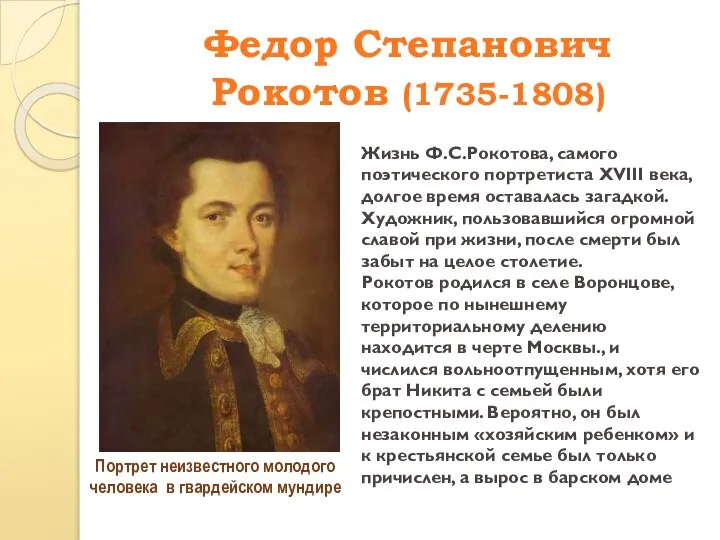 Федор Степанович Рокотов (1735-1808)

Жизнь Ф.С.Рокотова, самого поэтического портретиста XVIII века, долгое время оставалась загадкой. Художник, пользовавшийся огромной славой при жизни, после смерти был забыт на целое столетие.
Рокотов родился в селе Воронцове, которое по нынешнему территориальному делению находится в черте Москвы., и числился вольноотпущенным, хотя его брат Никита с семьей были крепостными. Вероятно, он был незаконным «хозяйским ребенком» и к крестьянской семье был только причислен, а вырос в барском доме

Портрет неизвестного молодого человека в гвардейском мундире